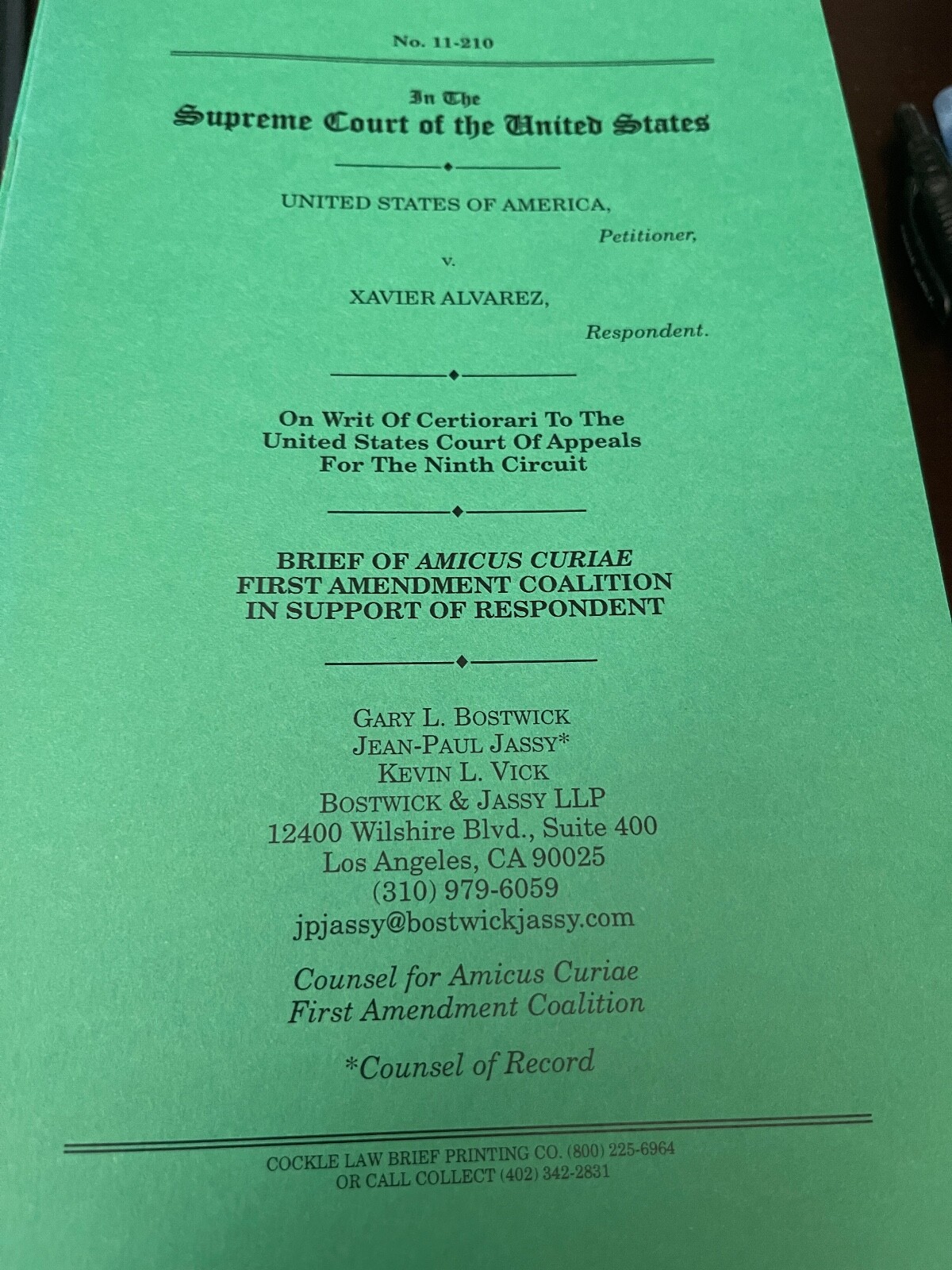 No. 11-210

In The
Supreme Court of the United States

UNITED STATES OF AMERICA,
Petitioner,
v.
XAVIER ALVAREZ,
Respondent.

On Writ Of Certiorari To The
United States Court Of Appeals
For The Ninth Circuit

BRIEF OF AMICUS CURIAE
FIRST AMENDMENT COALITION
IN SUPPORT OF RESPONDENT

GARY L. BOSTWICK
JEAN-PAUL JASSY*
KEVIN L. VICK
BOSTWICK & JASSY LLP
12400 Wilshire Blvd., Suite 400
Los Angeles, CA 90025
(310) 979-6059
jpjassy@bostwickjassy.com

Counsel for Amicus Curiae
First Amendment Coalition

*Counsel of Record

COCKLE LAW BRIEF PRINTING CO. (800) 225-6964
OR CALL COLLECT (402) 342-2831